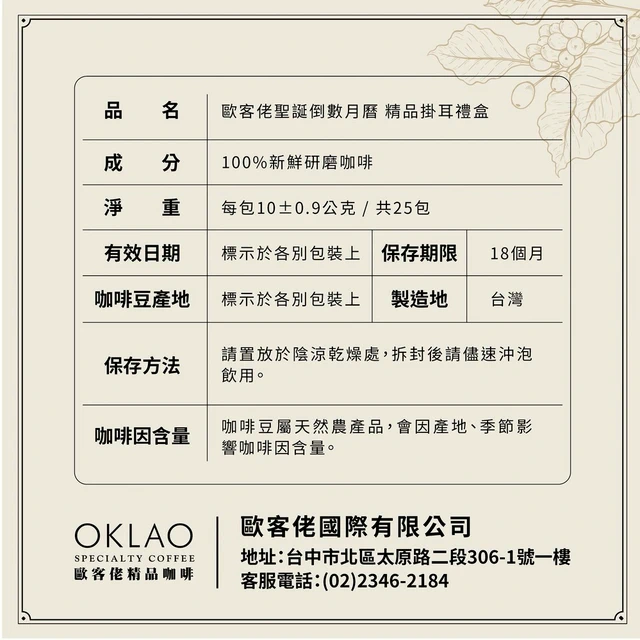 | 品　名 | 歐客佬聖誕倒數月曆 精品掛耳禮盒 | | |
|---|---|---|---|
| 成　分 | 100%新鮮研磨咖啡 | | |
| 淨　重 | 每包10±0.9公克 / 共25包 | | |
| 有效日期 | 標示於各別包裝上 | 保存期限 | 18個月 |
| 咖啡豆產地 | 標示於各別包裝上 | 製造地 | 台灣 |
| 保存方法 | 請置放於陰涼乾燥處，拆封後請儘速沖泡飲用。 | | |
| 咖啡因含量 | 咖啡豆屬天然農產品，會因產地、季節影響咖啡因含量。 | | |

OKLAO
SPECIALTY COFFEE
歐客佬精品咖啡

歐客佬國際有限公司
地址：台中市北區太原路二段306-1號一樓
客服電話：(02)2346-2184